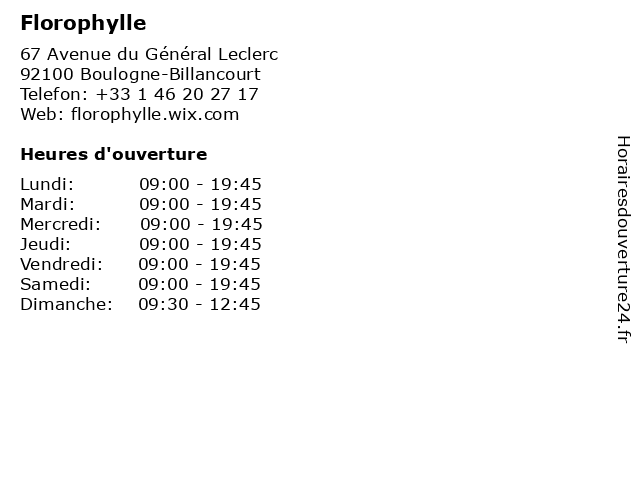 Florophylle

67 Avenue du Général Leclerc
92100 Boulogne-Billancourt
Telefon: +33 1 46 20 27 17
Web: florophylle.wix.com

Heures d'ouverture

Lundi: 09:00 - 19:45
Mardi: 09:00 - 19:45
Mercredi: 09:00 - 19:45
Jeudi: 09:00 - 19:45
Vendredi: 09:00 - 19:45
Samedi: 09:00 - 19:45
Dimanche: 09:30 - 12:45

Horairesdouverture24.fr